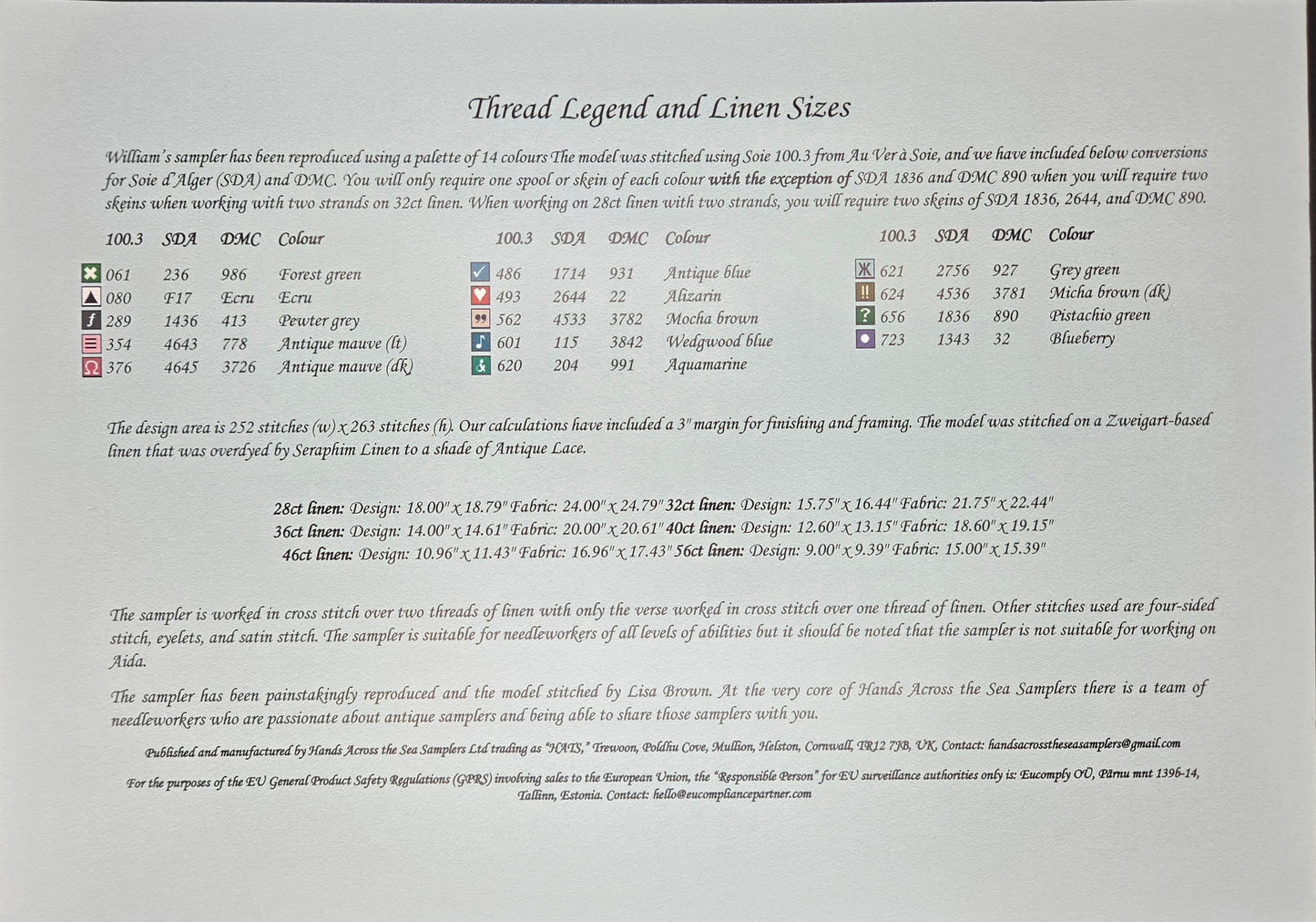 Thread Legend and Linen Sizes

William's sampler has been reproduced using a palette of 14 colours The model was stitched using Soie 100.3 from Au Ver à Soie, and we have included below conversions for Soie d'Alger (SDA) and DMC. You will only require one spool or skein of each colour with the exception of SDA 1836 and DMC 890 when you will require two skeins when working with two strands on 32ct linen. When working on 28ct linen with two strands, you will require two skeins of SDA 1836, 2644, and DMC 890.

| 100.3 | SDA | DMC | Colour |
|---|---|---|---|
| 061 | 236 | 986 | Forest green |
| 080 | F17 | Ecru | Ecru |
| 289 | 1436 | 413 | Pewter grey |
| 354 | 4643 | 778 | Antique mauve (lt) |
| 376 | 4645 | 3726 | Antique mauve (dk) |

| 100.3 | SDA | DMC | Colour |
|---|---|---|---|
| 486 | 1714 | 931 | Antique blue |
| 493 | 2644 | 22 | Alizarin |
| 562 | 4533 | 3782 | Mocha brown |
| 601 | 115 | 3842 | Wedgwood blue |
| 620 | 204 | 991 | Aquamarine |

| 100.3 | SDA | DMC | Colour |
|---|---|---|---|
| 621 | 2756 | 927 | Grey green |
| 624 | 4536 | 3781 | Micha brown (dk) |
| 656 | 1836 | 890 | Pistachio green |
| 723 | 1343 | 32 | Blueberry |

The design area is 252 stitches (w) x 263 stitches (h). Our calculations have included a 3" margin for finishing and framing. The model was stitched on a Zweigart-based linen that was overdyed by Seraphim Linen to a shade of Antique Lace.

28ct linen: Design: 18.00" x 18.79" Fabric: 24.00" x 24.79" 32ct linen: Design: 15.75" x 16.44" Fabric: 21.75" x 22.44"
36ct linen: Design: 14.00" x 14.61" Fabric: 20.00" x 20.61" 40ct linen: Design: 12.60" x 13.15" Fabric: 18.60" x 19.15"
46ct linen: Design: 10.96" x 11.43" Fabric: 16.96" x 17.43" 56ct linen: Design: 9.00" x 9.39" Fabric: 15.00" x 15.39"

The sampler is worked in cross stitch over two threads of linen with only the verse worked in cross stitch over one thread of linen. Other stitches used are four-sided stitch, eyelets, and satin stitch. The sampler is suitable for needleworkers of all levels of abilities but it should be noted that the sampler is not suitable for working on Aida.

The sampler has been painstakingly reproduced and the model stitched by Lisa Brown. At the very core of Hands Across the Sea Samplers there is a team of needleworkers who are passionate about antique samplers and being able to share those samplers with you.

Published and manufactured by Hands Across the Sea Samplers Ltd trading as "HATS," Trewoon, Poldhu Cove, Mullion, Helston, Cornwall, TR12 7JB, UK, Contact: handsacrosstheseasamplers@gmail.com

For the purposes of the EU General Product Safety Regulations (GPRS) involving sales to the European Union, the "Responsible Person" for EU surveillance authorities only is: Eucomply OÜ, Pärnu mnt 139b-14, Tallinn, Estonia. Contact: hello@eucompliancepartner.com